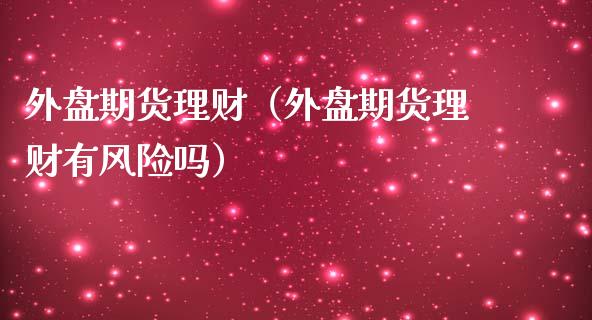 外盘期货理财（外盘期货理财有风险吗）